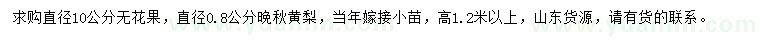 求购直径10公分无花果，直径0.8公分晚秋黄梨，当年嫁接小苗，高1.2米以上，山东货源，请有货的联系。